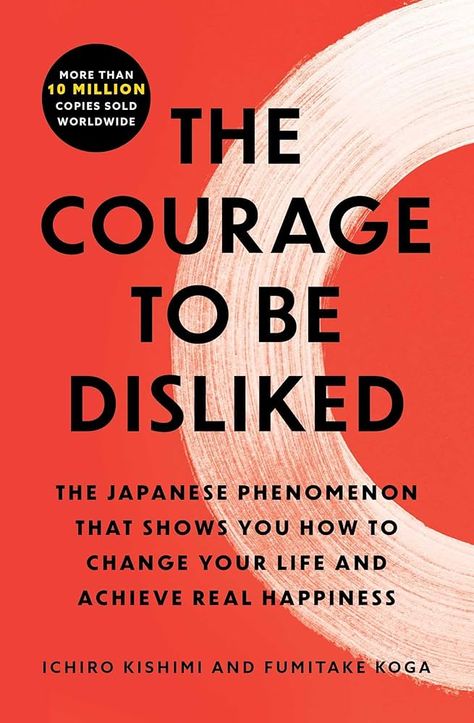 MORE THAN
10 MILLION
COPIES SOLD
WORLDWIDE

THE COURAGE TO BE DISLIKED

THE JAPANESE PHENOMENON THAT SHOWS YOU HOW TO CHANGE YOUR LIFE AND ACHIEVE REAL HAPPINESS

ICHIRO KISHIMI AND FUMITAKE KOGA